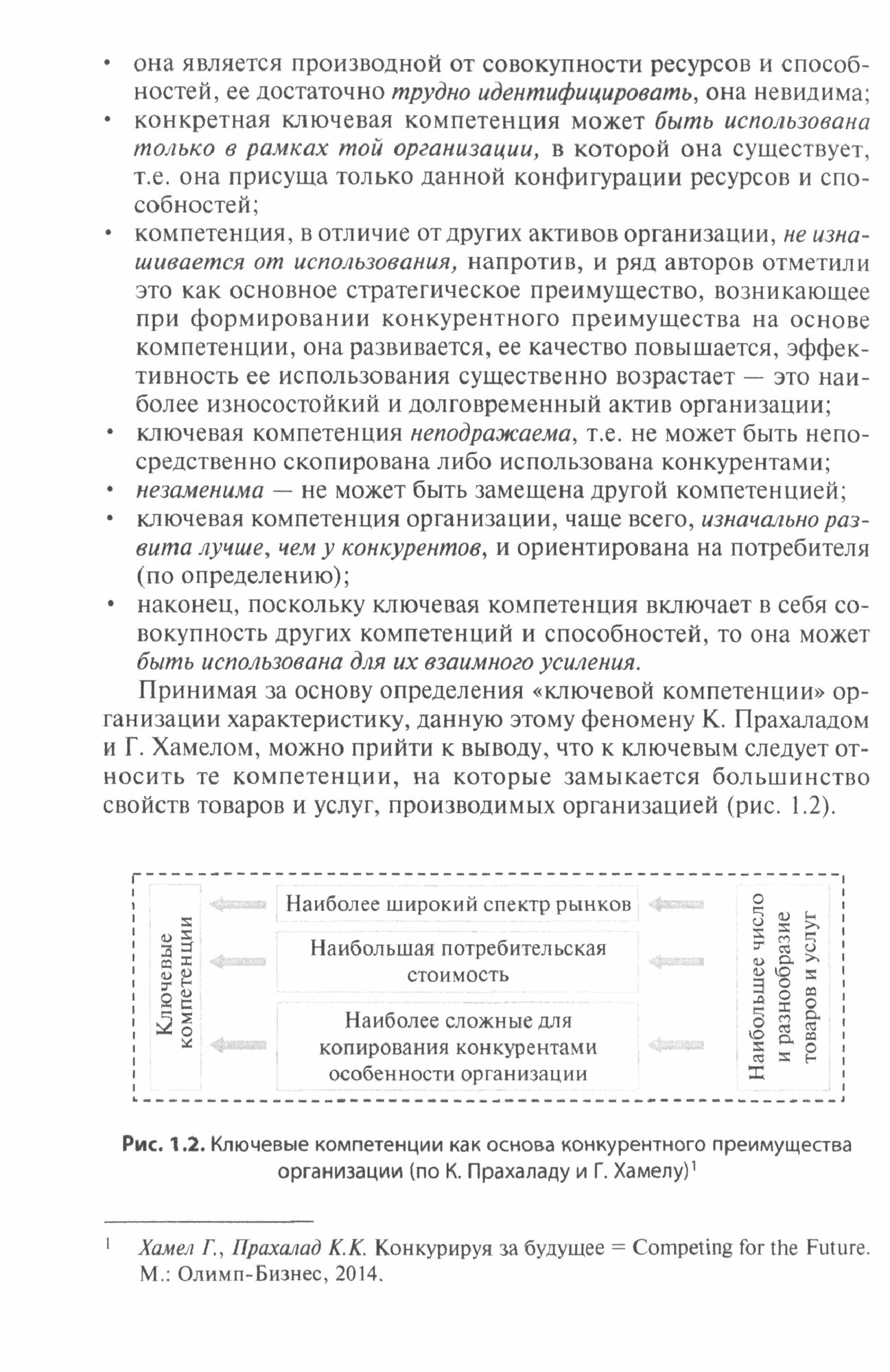 • она является производной от совокупности ресурсов и способностей, ее достаточно трудно идентифицировать, она невидима;
• конкретная ключевая компетенция может быть использована только в рамках той организации, в которой она существует, т.е. она присуща только данной конфигурации ресурсов и способностей;
• компетенция, в отличие от других активов организации, не изнашивается от использования, напротив, и ряд авторов отметили это как основное стратегическое преимущество, возникающее при формировании конкурентного преимущества на основе компетенции, она развивается, ее качество повышается, эффективность ее использования существенно возрастает — это наиболее износостойкий и долговременный актив организации;
• ключевая компетенция неподражаема, т.е. не может быть непосредственно скопирована либо использована конкурентами;
• незаменима — не может быть замещена другой компетенцией;
• ключевая компетенция организации, чаще всего, изначально развита лучше, чем у конкурентов, и ориентирована на потребителя (по определению);
• наконец, поскольку ключевая компетенция включает в себя совокупность других компетенций и способностей, то она может быть использована для их взаимного усиления.

Принимая за основу определения «ключевой компетенции» организации характеристику, данную этому феномену К. Прахаладом и Г. Хамелом, можно прийти к выводу, что к ключевым следует относить те компетенции, на которые замыкается большинство свойств товаров и услуг, производимых организацией (рис. 1.2).

Ключевые компетенции

Наиболее широкий спектр рынков

Наибольшая потребительская стоимость

Наиболее сложные для копирования конкурентами особенности организации

Наибольшее число и разнообразие товаров и услуг

Рис. 1.2. Ключевые компетенции как основа конкурентного преимущества организации (по К. Прахаладу и Г. Хамелу)$^1$

$^1$ Хамел Г., Прахалад К.К. Конкурируя за будущее = Competing for the Future. М.: Олимп-Бизнес, 2014.